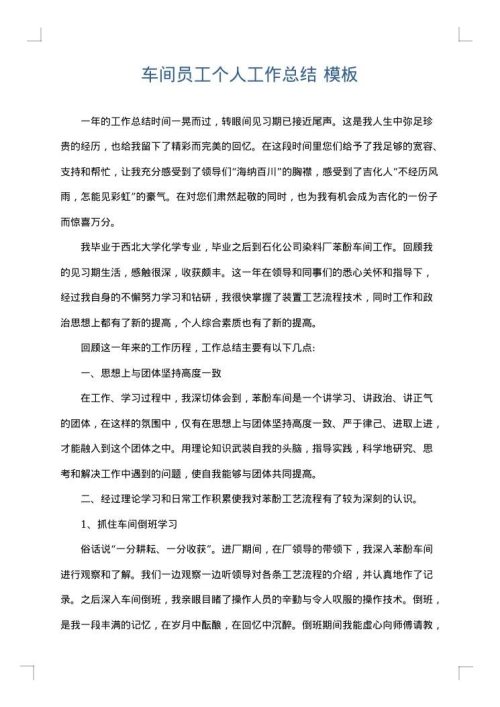 车间员工个人工作总结 模板

一年的工作总结时间一晃而过，转眼间见习期已接近尾声。这是我人生中弥足珍贵的经历，也给我留下了精彩而完美的回忆。在这段时间里您们给予了我足够的宽容、支持和帮忙，让我充分感受到了领导们"海纳百川"的胸襟，感受到了吉化人"不经历风雨，怎能见彩虹"的豪气。在对您们肃然起敬的同时，也为我有机会成为吉化的一份子而惊喜万分。

我毕业于西北大学化学专业，毕业之后到石化公司染料厂苯酚车间工作。回顾我的见习期生活，感触很深，收获颇丰。这一年在领导和同事们的悉心关怀和指导下，经过我自身的不懈努力学习和钻研，我很快掌握了装置工艺流程技术，同时工作和政治思想上都有了新的提高，个人综合素质也有了新的提高。

回顾这一年来的工作历程，工作总结主要有以下几点:

一、思想上与团体坚持高度一致

在工作、学习过程中，我深切体会到，苯酚车间是一个讲学习、讲政治、讲正气的团体，在这样的氛围中，仅有在思想上与团体坚持高度一致、严于律己、进取上进，才能融入到这个团体之中。用理论知识武装自我的头脑，指导实践，科学地研究、思考和解决工作中遇到的问题，使自我能够与团体共同提高。

二、经过理论学习和日常工作积累使我对苯酚工艺流程有了较为深刻的认识。

1、抓住车间倒班学习

俗话说"一分耕耘、一分收获"。进厂期间，在厂领导的带领下，我深入苯酚车间进行观察和了解。我们一边观察一边听领导对各条工艺流程的介绍，并认真地作了记录。之后深入车间倒班，我亲眼目睹了操作人员的辛勤与令人叹服的操作技术。倒班，是我一段丰满的记忆，在岁月中酝酿，在回忆中沉醉。倒班期间我能虚心向师傅请教，